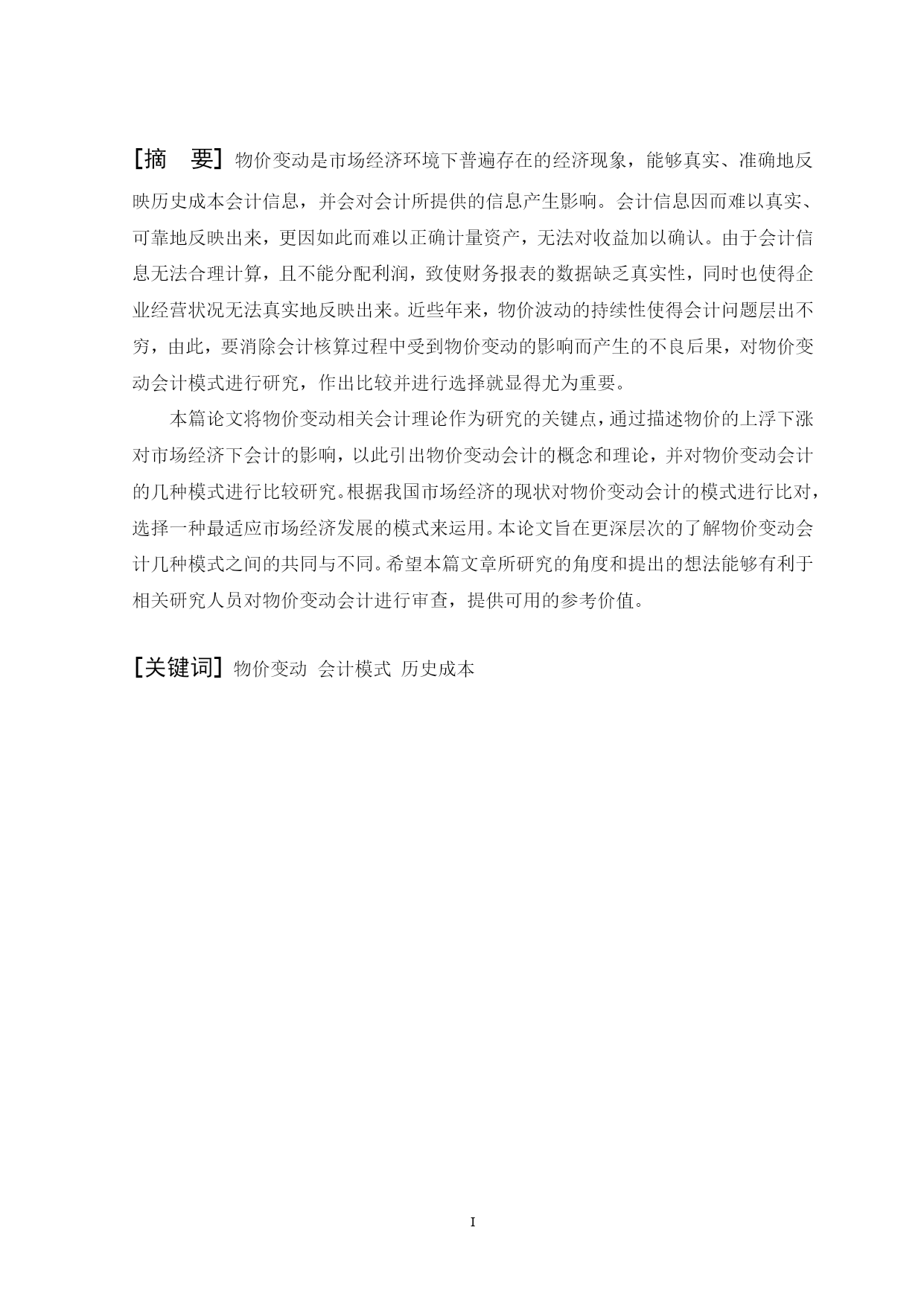 [摘　要] 物价变动是市场经济环境下普遍存在的经济现象，能够真实、准确地反映历史成本会计信息，并会对会计所提供的信息产生影响。会计信息因而难以真实、可靠地反映出来，更因如此而难以正确计量资产，无法对收益加以确认。由于会计信息无法合理计算，且不能分配利润，致使财务报表的数据缺乏真实性，同时也使得企业经营状况无法真实地反映出来。近些年来，物价波动的持续性使得会计问题层出不穷，由此，要消除会计核算过程中受到物价变动的影响而产生的不良后果，对物价变动会计模式进行研究，作出比较并进行选择就显得尤为重要。

本篇论文将物价变动相关会计理论作为研究的关键点，通过描述物价的上浮下涨对市场经济下会计的影响，以此引出物价变动会计的概念和理论，并对物价变动会计的几种模式进行比较研究。根据我国市场经济的现状对物价变动会计的模式进行比对，选择一种最适应市场经济发展的模式来运用。本论文旨在更深层次的了解物价变动会计几种模式之间的共同与不同。希望本篇文章所研究的角度和提出的想法能够有利于相关研究人员对物价变动会计进行审查，提供可用的参考价值。

[关键词] 物价变动 会计模式 历史成本

I